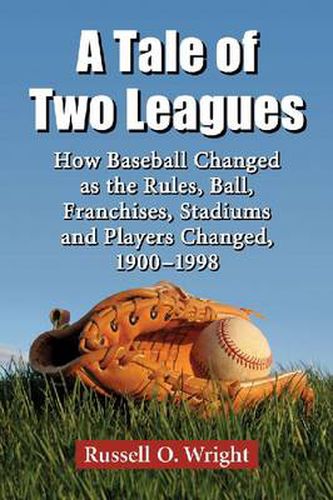 A Tale of Two Leagues

How Baseball Changed as the Rules, Ball, Franchises, Stadiums and Players Changed, 1900–1998

Russell O. Wright